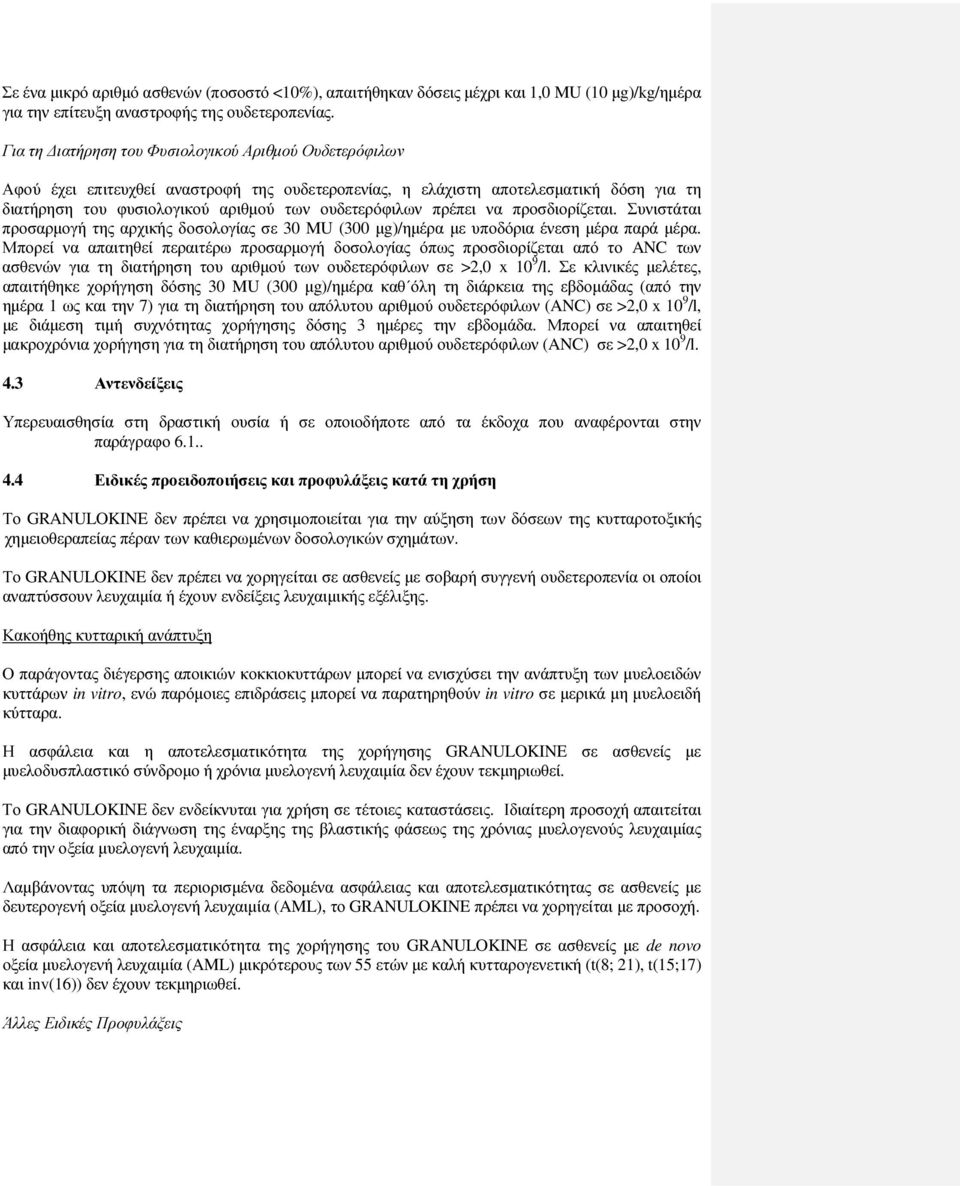 Σε ένα μικρό αριθμό ασθενών (ποσοστό <10%), απαιτήθηκαν δόσεις μέχρι και 1,0 MU (10 μg)/kg/ημέρα για την επίτευξη αναστροφής της ουδετεροπενίας.

Για τη Διατήρηση του Φυσιολογικού Αριθμού Ουδετερόφιλων

Αφού έχει επιτευχθεί αναστροφή της ουδετεροπενίας, η ελάχιστη αποτελεσματική δόση για τη διατήρηση του φυσιολογικού αριθμού των ουδετερόφιλων πρέπει να προσδιορίζεται. Συνιστάται προσαρμογή της αρχικής δοσολογίας σε 30 MU (300 μg)/ημέρα με υποδόρια ένεση μέρα παρά μέρα. Μπορεί να απαιτηθεί περαιτέρω προσαρμογή δοσολογίας όπως προσδιορίζεται από το ANC των ασθενών για τη διατήρηση του αριθμού των ουδετερόφιλων σε >2,0 x $10^9$/l. Σε κλινικές μελέτες, απαιτήθηκε χορήγηση δόσης 30 MU (300 μg)/ημέρα καθ΄όλη τη διάρκεια της εβδομάδας (από την ημέρα 1 ως και την 7) για τη διατήρηση του απόλυτου αριθμού ουδετερόφιλων (ANC) σε >2,0 x $10^9$/l, με διάμεση τιμή συχνότητας χορήγησης δόσης 3 ημέρες την εβδομάδα. Μπορεί να απαιτηθεί μακροχρόνια χορήγηση για τη διατήρηση του απόλυτου αριθμού ουδετερόφιλων (ANC) σε >2,0 x $10^9$/l.

4.3 Αντενδείξεις

Υπερευαισθησία στη δραστική ουσία ή σε οποιοδήποτε από τα έκδοχα που αναφέρονται στην παράγραφο 6.1..

4.4 Ειδικές προειδοποιήσεις και προφυλάξεις κατά τη χρήση

Το GRANULOKINE δεν πρέπει να χρησιμοποιείται για την αύξηση των δόσεων της κυτταροτοξικής χημειοθεραπείας πέραν των καθιερωμένων δοσολογικών σχημάτων.

Το GRANULOKINE δεν πρέπει να χορηγείται σε ασθενείς με σοβαρή συγγενή ουδετεροπενία οι οποίοι αναπτύσσουν λευχαιμία ή έχουν ενδείξεις λευχαιμικής εξέλιξης.

Κακοήθης κυτταρική ανάπτυξη

Ο παράγοντας διέγερσης αποικιών κοκκιοκυττάρων μπορεί να ενισχύσει την ανάπτυξη των μυελοειδών κυττάρων in vitro, ενώ παρόμοιες επιδράσεις μπορεί να παρατηρηθούν in vitro σε μερικά μη μυελοειδή κύτταρα.

Η ασφάλεια και η αποτελεσματικότητα της χορήγησης GRANULOKINE σε ασθενείς με μυελοδυσπλαστικό σύνδρομο ή χρόνια μυελογενή λευχαιμία δεν έχουν τεκμηριωθεί.

Το GRANULOKINE δεν ενδείκνυται για χρήση σε τέτοιες καταστάσεις. Ιδιαίτερη προσοχή απαιτείται για την διαφορική διάγνωση της έναρξης της βλαστικής φάσεως της χρόνιας μυελογενούς λευχαιμίας από την οξεία μυελογενή λευχαιμία.

Λαμβάνοντας υπόψη τα περιορισμένα δεδομένα ασφάλειας και αποτελεσματικότητας σε ασθενείς με δευτερογενή οξεία μυελογενή λευχαιμία (AML), το GRANULOKINE πρέπει να χορηγείται με προσοχή.

Η ασφάλεια και αποτελεσματικότητα της χορήγησης του GRANULOKINE σε ασθενείς με de novo οξεία μυελογενή λευχαιμία (AML) μικρότερους των 55 ετών με καλή κυτταρογενετική (t(8; 21), t(15;17) και inv(16)) δεν έχουν τεκμηριωθεί.

Άλλες Ειδικές Προφυλάξεις